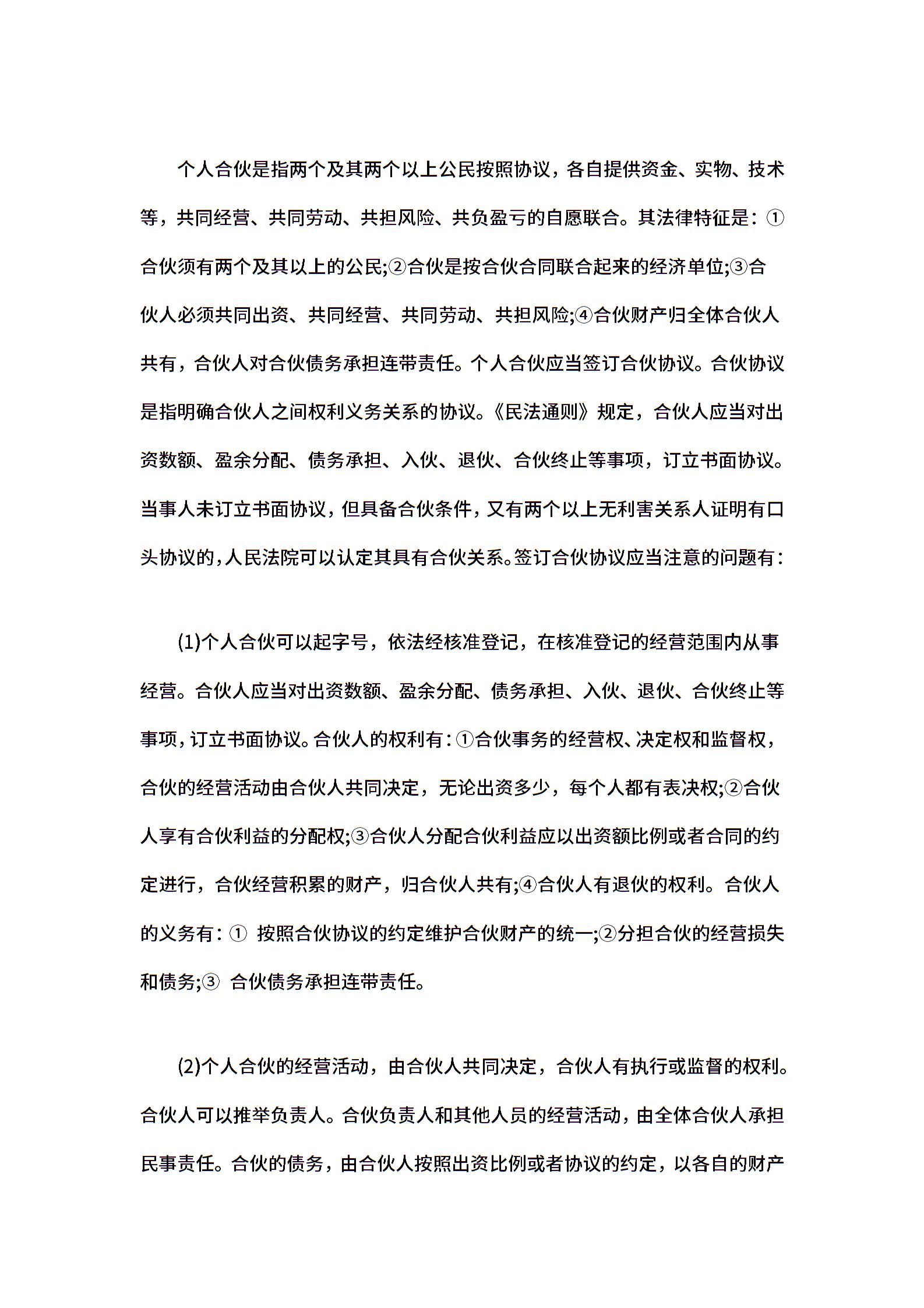 个人合伙是指两个及其两个以上公民按照协议，各自提供资金、实物、技术等，共同经营、共同劳动、共担风险、共负盈亏的自愿联合。其法律特征是：①合伙须有两个及其以上的公民;②合伙是按合伙合同联合起来的经济单位;③合伙人必须共同出资、共同经营、共同劳动、共担风险;④合伙财产归全体合伙人共有，合伙人对合伙债务承担连带责任。个人合伙应当签订合伙协议。合伙协议是指明确合伙人之间权利义务关系的协议。《民法通则》规定，合伙人应当对出资数额、盈余分配、债务承担、入伙、退伙、合伙终止等事项，订立书面协议。当事人未订立书面协议，但具备合伙条件，又有两个以上无利害关系人证明有口头协议的，人民法院可以认定其具有合伙关系。签订合伙协议应当注意的问题有：

(1)个人合伙可以起字号，依法经核准登记，在核准登记的经营范围内从事经营。合伙人应当对出资数额、盈余分配、债务承担、入伙、退伙、合伙终止等事项，订立书面协议。合伙人的权利有：①合伙事务的经营权、决定权和监督权，合伙的经营活动由合伙人共同决定，无论出资多少，每个人都有表决权;②合伙人享有合伙利益的分配权;③合伙人分配合伙利益应以出资额比例或者合同的约定进行，合伙经营积累的财产，归合伙人共有;④合伙人有退伙的权利。合伙人的义务有：① 按照合伙协议的约定维护合伙财产的统一;②分担合伙的经营损失和债务;③ 合伙债务承担连带责任。

(2)个人合伙的经营活动，由合伙人共同决定，合伙人有执行或监督的权利。合伙人可以推举负责人。合伙负责人和其他人员的经营活动，由全体合伙人承担民事责任。合伙的债务，由合伙人按照出资比例或者协议的约定，以各自的财产